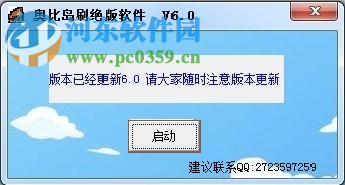 奥比岛刷绝版软件 V6.0

河东软件园
www.pc0359.cn

版本已经更新6.0 请大家随时注意版本更新

启动

建议联系QQ:2723597259